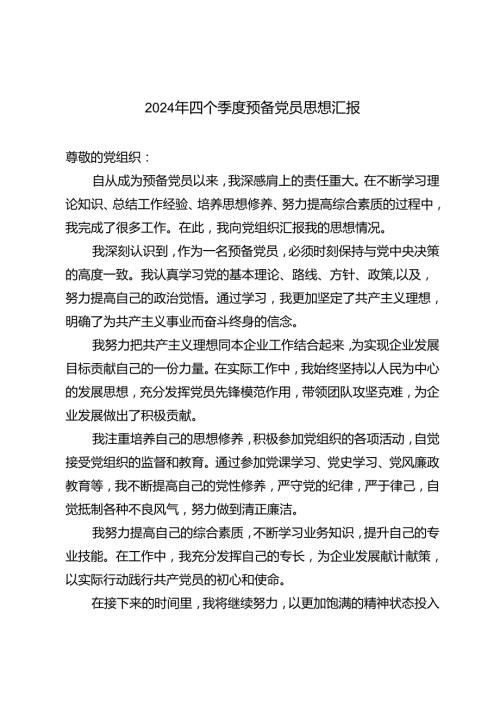 2024年四个季度预备党员思想汇报

尊敬的党组织：

自从成为预备党员以来，我深感肩上的责任重大。在不断学习理论知识、总结工作经验、培养思想修养、努力提高综合素质的过程中，我完成了很多工作。在此，我向党组织汇报我的思想情况。

我深刻认识到，作为一名预备党员，必须时刻保持与党中央决策的高度一致。我认真学习党的基本理论、路线、方针、政策,以及，努力提高自己的政治觉悟。通过学习，我更加坚定了共产主义理想，明确了为共产主义事业而奋斗终身的信念。

我努力把共产主义理想同本企业工作结合起来，为实现企业发展目标贡献自己的一份力量。在实际工作中，我始终坚持以人民为中心的发展思想，充分发挥党员先锋模范作用，带领团队攻坚克难，为企业发展做出了积极贡献。

我注重培养自己的思想修养，积极参加党组织的各项活动，自觉接受党组织的监督和教育。通过参加党课学习、党史学习、党风廉政教育等，我不断提高自己的党性修养，严守党的纪律，严于律己，自觉抵制各种不良风气，努力做到清正廉洁。

我努力提高自己的综合素质，不断学习业务知识，提升自己的专业技能。在工作中，我充分发挥自己的专长，为企业发展献计献策，以实际行动践行共产党员的初心和使命。

在接下来的时间里，我将继续努力，以更加饱满的精神状态投入